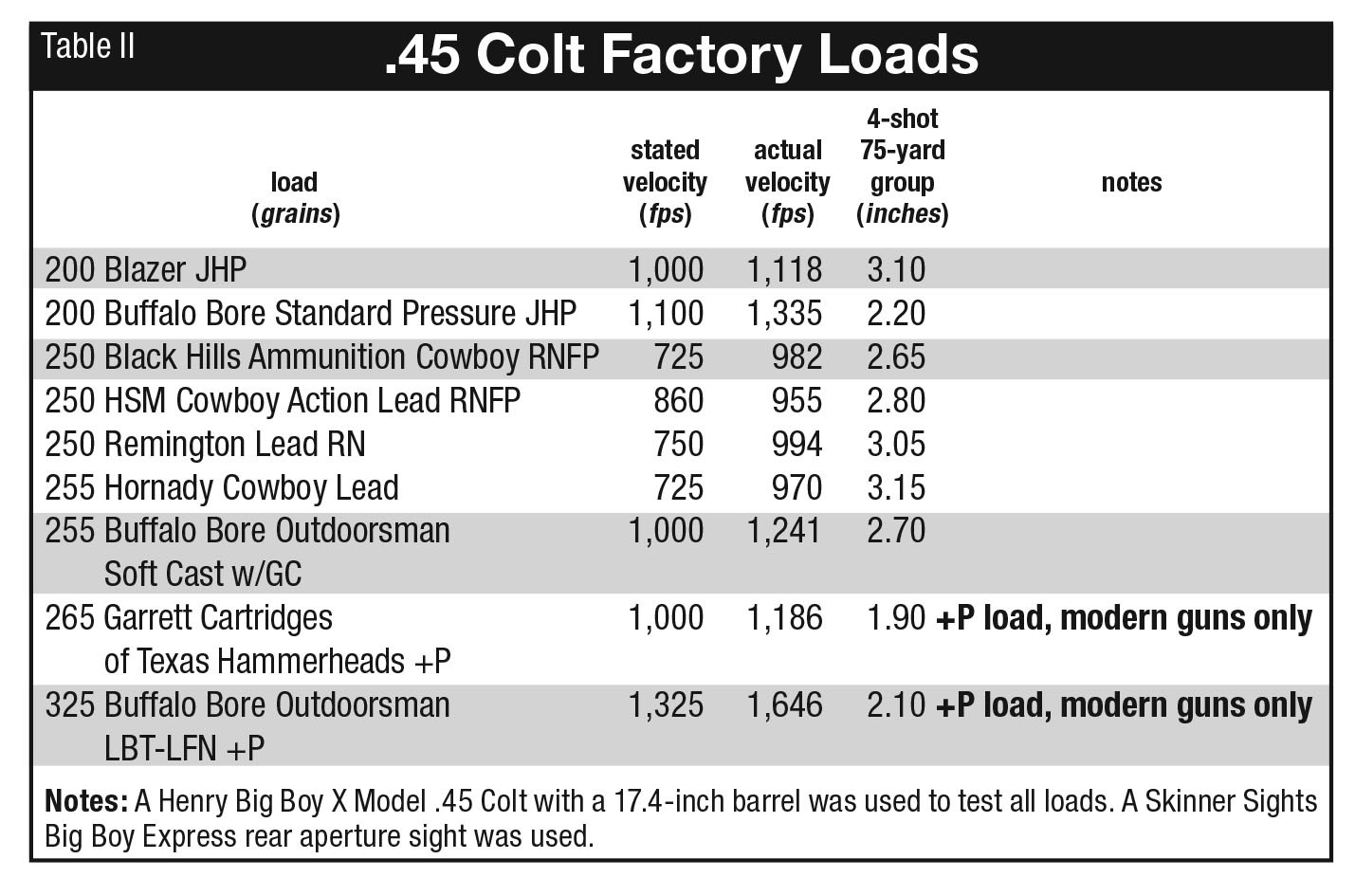 Table II

.45 Colt Factory Loads

| load (grains) | stated velocity (fps) | actual velocity (fps) | 4-shot 75-yard group (inches) | notes |
|---|---|---|---|---|
| 200 Blazer JHP | 1,000 | 1,118 | 3.10 | |
| 200 Buffalo Bore Standard Pressure JHP | 1,100 | 1,335 | 2.20 | |
| 250 Black Hills Ammunition Cowboy RNFP | 725 | 982 | 2.65 | |
| 250 HSM Cowboy Action Lead RNFP | 860 | 955 | 2.80 | |
| 250 Remington Lead RN | 750 | 994 | 3.05 | |
| 255 Hornady Cowboy Lead | 725 | 970 | 3.15 | |
| 255 Buffalo Bore Outdoorsman Soft Cast w/GC | 1,000 | 1,241 | 2.70 | |
| 265 Garrett Cartridges of Texas Hammerheads +P | 1,000 | 1,186 | 1.90 | +P load, modern guns only |
| 325 Buffalo Bore Outdoorsman LBT-LFN +P | 1,325 | 1,646 | 2.10 | +P load, modern guns only |

Notes: A Henry Big Boy X Model .45 Colt with a 17.4-inch barrel was used to test all loads. A Skinner Sights Big Boy Express rear aperture sight was used.